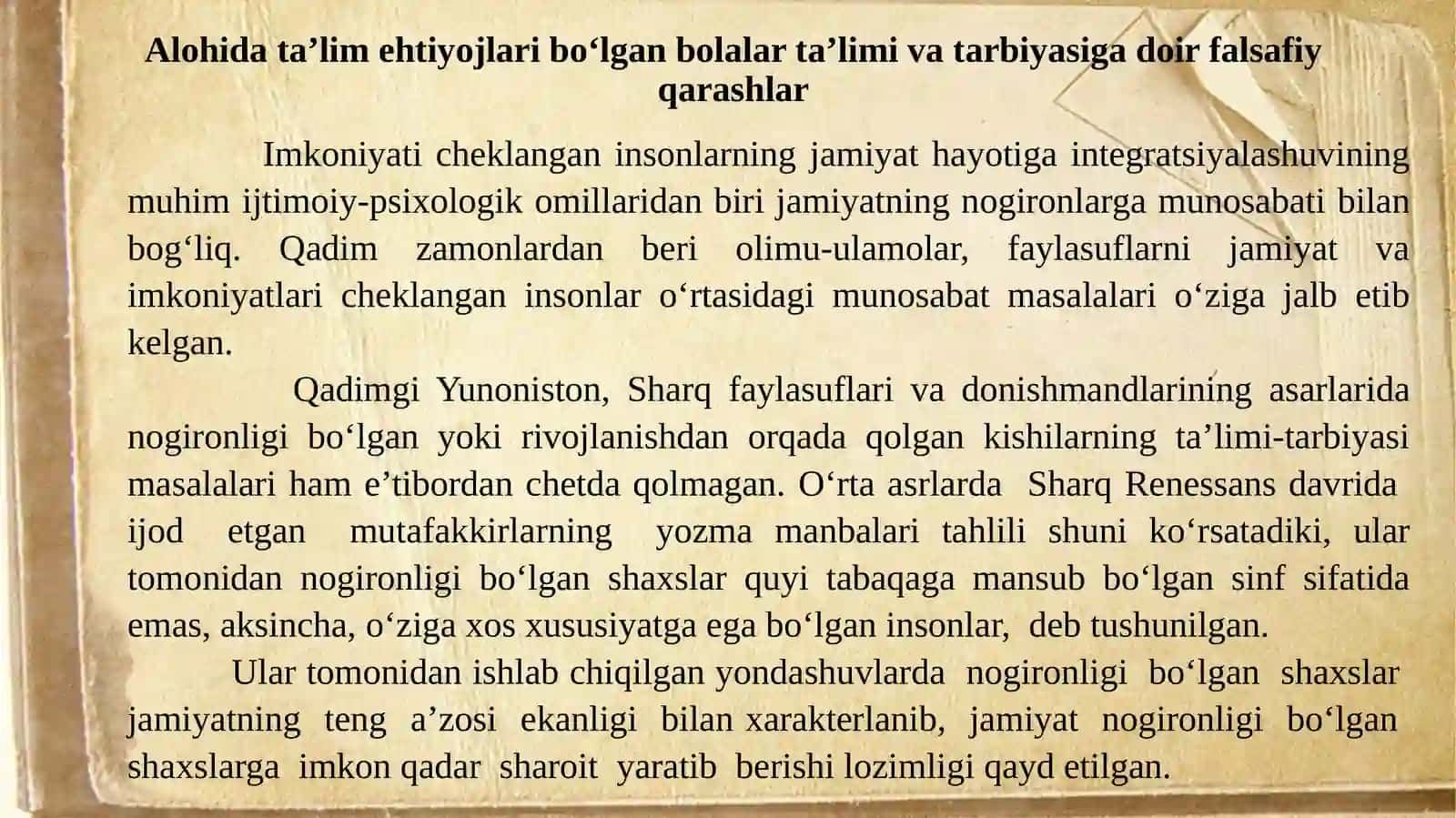 Alohida ta’lim ehtiyojlari bo‘lgan bolalar ta’limi va tarbiyasiga doir falsafiy qarashlar

Imkoniyati cheklangan insonlarning jamiyat hayotiga integratsiyalashuvining muhim ijtimoiy-psixologik omillaridan biri jamiyatning nogironlarga munosabati bilan bog‘liq. Qadim zamonlardan beri olimu-ulamolar, faylasuflarni jamiyat va imkoniyatlari cheklangan insonlar o‘rtasidagi munosabat masalalari o‘ziga jalb etib kelgan.

Qadimgi Yunoniston, Sharq faylasuflari va donishmandlarining asarlarida nogironligi bo‘lgan yoki rivojlanishdan orqada qolgan kishilarning ta’limi-tarbiyasi masalalari ham e’tibordan chetda qolmagan. O‘rta asrlarda Sharq Renessans davrida ijod etgan mutafakkirlarning yozma manbalari tahlili shuni ko‘rsatadiki, ular tomonidan nogironligi bo‘lgan shaxslar quyi tabaqaga mansub bo‘lgan sinf sifatida emas, aksincha, o‘ziga xos xususiyatga ega bo‘lgan insonlar, deb tushunilgan.

Ular tomonidan ishlab chiqilgan yondashuvlarda nogironligi bo‘lgan shaxslar jamiyatning teng a’zosi ekanligi bilan xarakterlanib, jamiyat nogironligi bo‘lgan shaxslarga imkon qadar sharoit yaratib berishi lozimligi qayd etilgan.